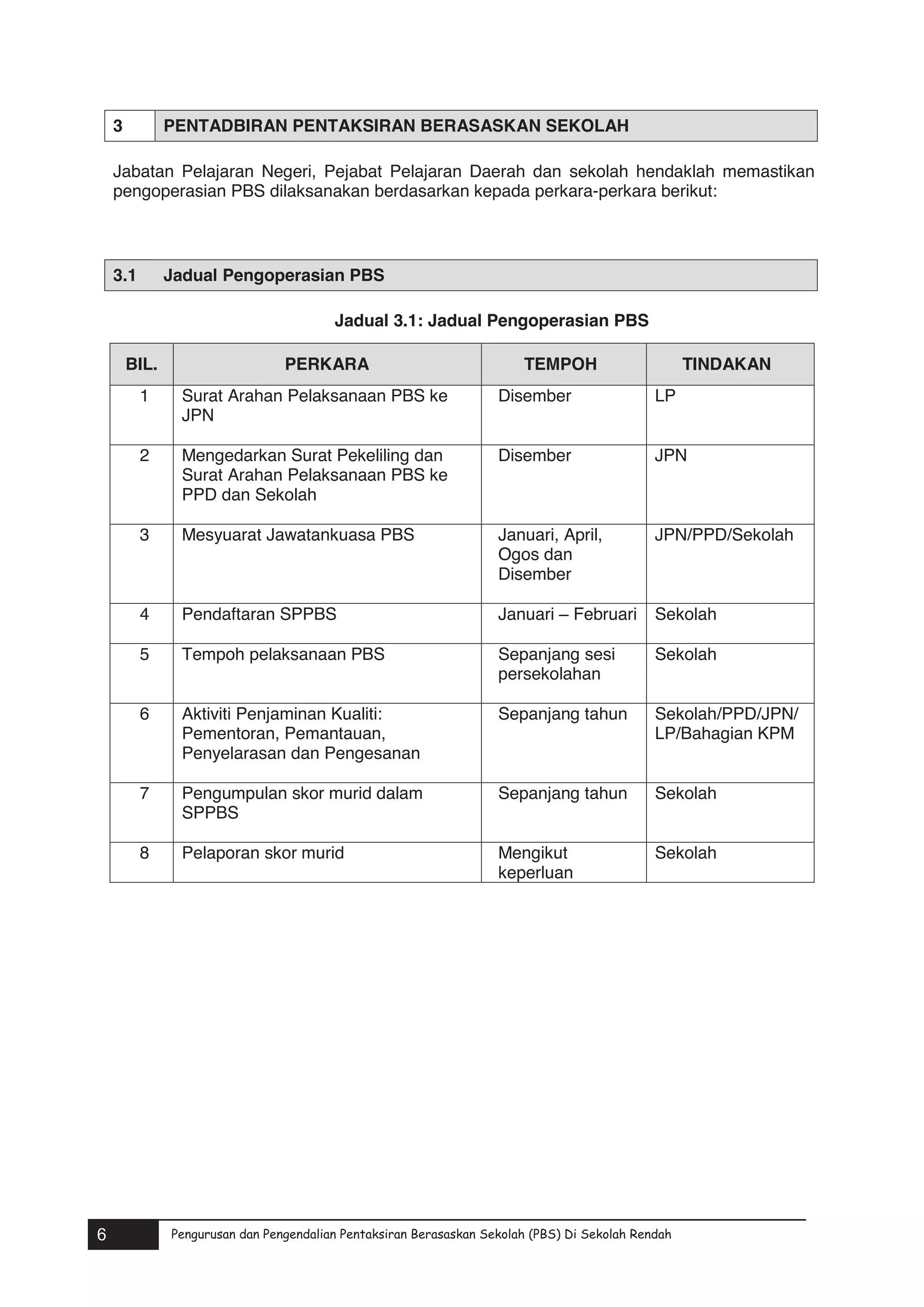 3 PENTADBIRAN PENTAKSIRAN BERASASKAN SEKOLAH

Jabatan Pelajaran Negeri, Pejabat Pelajaran Daerah dan sekolah hendaklah memastikan pengoperasian PBS dilaksanakan berdasarkan kepada perkara-perkara berikut:

3.1 Jadual Pengoperasian PBS

Jadual 3.1: Jadual Pengoperasian PBS

| BIL. | PERKARA | TEMPOH | TINDAKAN |
|---|---|---|---|
| 1 | Surat Arahan Pelaksanaan PBS ke JPN | Disember | LP |
| 2 | Mengedarkan Surat Pekeliling dan Surat Arahan Pelaksanaan PBS ke PPD dan Sekolah | Disember | JPN |
| 3 | Mesyuarat Jawatankuasa PBS | Januari, April, Ogos dan Disember | JPN/PPD/Sekolah |
| 4 | Pendaftaran SPPBS | Januari – Februari | Sekolah |
| 5 | Tempoh pelaksanaan PBS | Sepanjang sesi persekolahan | Sekolah |
| 6 | Aktiviti Penjaminan Kualiti: Pementoran, Pemantauan, Penyelarasan dan Pengesanan | Sepanjang tahun | Sekolah/PPD/JPN/ LP/Bahagian KPM |
| 7 | Pengumpulan skor murid dalam SPPBS | Sepanjang tahun | Sekolah |
| 8 | Pelaporan skor murid | Mengikut keperluan | Sekolah |

6 Pengurusan dan Pengendalian Pentaksiran Berasaskan Sekolah (PBS) Di Sekolah Rendah